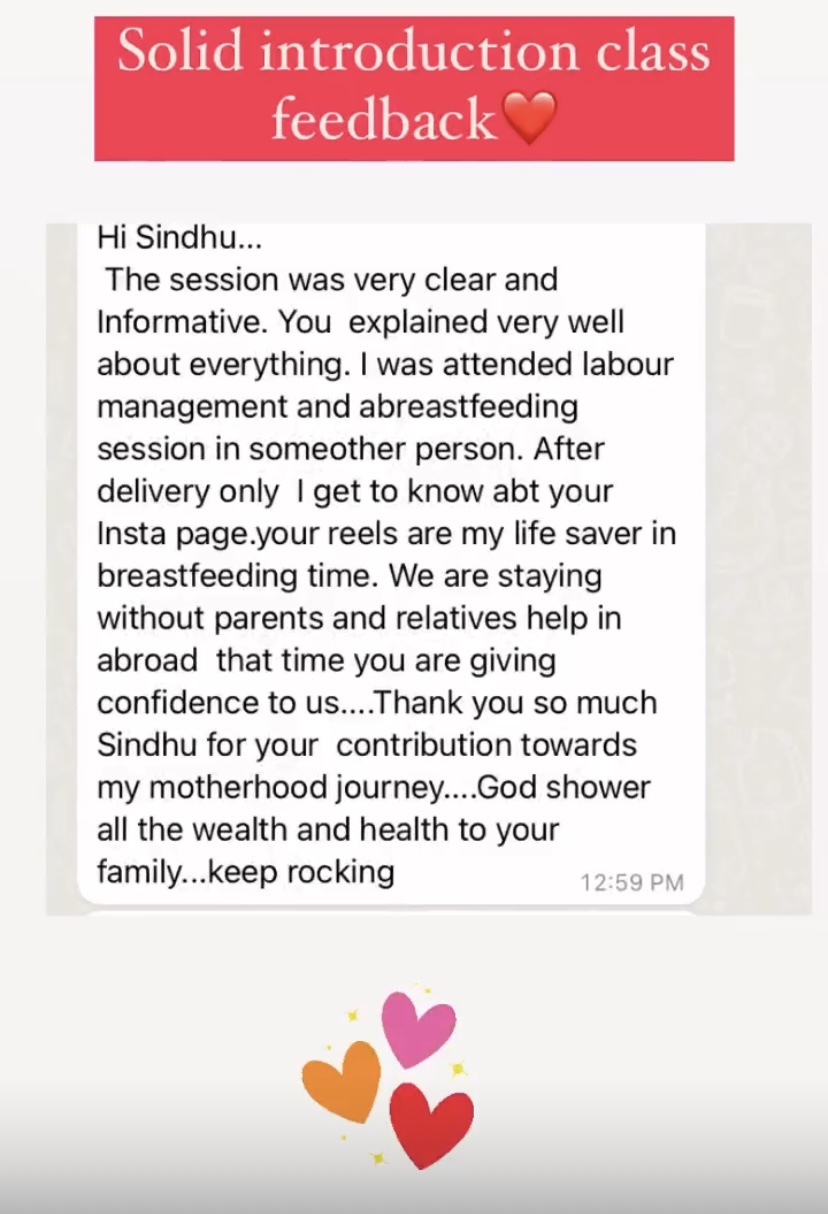 Solid introduction class feedback❤️

Hi Sindhu...
The session was very clear and Informative. You explained very well about everything. I was attended labour management and abreastfeeding session in someother person. After delivery only I get to know abt your Insta page.your reels are my life saver in breastfeeding time. We are staying without parents and relatives help in abroad that time you are giving confidence to us....Thank you so much Sindhu for your contribution towards my motherhood journey....God shower all the wealth and health to your family...keep rocking

12:59 PM